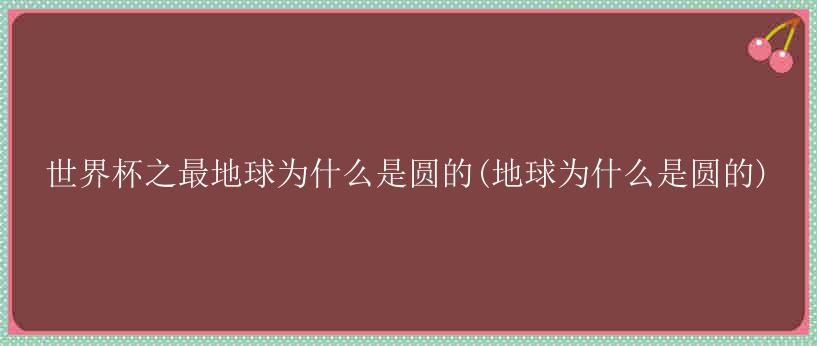 世界杯之最地球为什么是圆的(地球为什么是圆的)